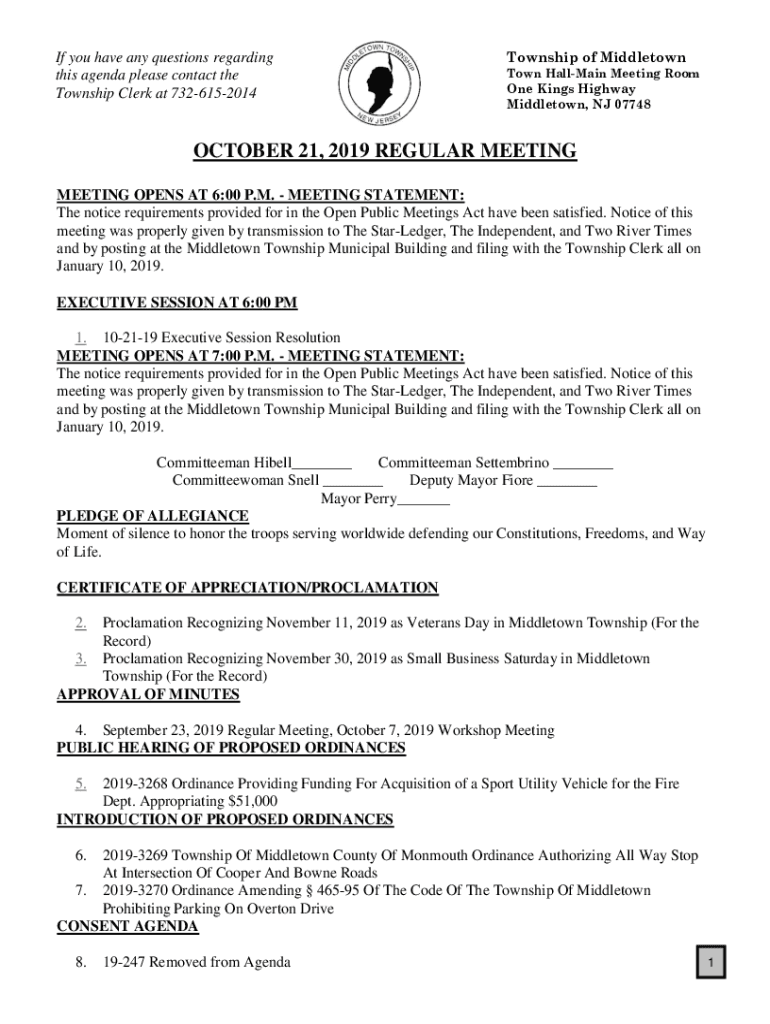 If you have any questions regarding this agenda please contact the Township Clerk at 732-615-2014

MIDDLETOWN TOWNSHIP
NEW JERSEY

Township of Middletown
Town Hall-Main Meeting Room
One Kings Highway
Middletown, NJ 07748

OCTOBER 21, 2019 REGULAR MEETING

MEETING OPENS AT 6:00 P.M. - MEETING STATEMENT:
The notice requirements provided for in the Open Public Meetings Act have been satisfied. Notice of this meeting was properly given by transmission to The Star-Ledger, The Independent, and Two River Times and by posting at the Middletown Township Municipal Building and filing with the Township Clerk all on January 10, 2019.

EXECUTIVE SESSION AT 6:00 PM

1. 10-21-19 Executive Session Resolution
MEETING OPENS AT 7:00 P.M. - MEETING STATEMENT:
The notice requirements provided for in the Open Public Meetings Act have been satisfied. Notice of this meeting was properly given by transmission to The Star-Ledger, The Independent, and Two River Times and by posting at the Middletown Township Municipal Building and filing with the Township Clerk all on January 10, 2019.

Committeeman Hibell________ Committeeman Settembrino ________
Committeewoman Snell ________ Deputy Mayor Fiore ________
Mayor Perry_______
PLEDGE OF ALLEGIANCE
Moment of silence to honor the troops serving worldwide defending our Constitutions, Freedoms, and Way of Life.

CERTIFICATE OF APPRECIATION/PROCLAMATION

2. Proclamation Recognizing November 11, 2019 as Veterans Day in Middletown Township (For the Record)
3. Proclamation Recognizing November 30, 2019 as Small Business Saturday in Middletown Township (For the Record)
APPROVAL OF MINUTES

4. September 23, 2019 Regular Meeting, October 7, 2019 Workshop Meeting
PUBLIC HEARING OF PROPOSED ORDINANCES

5. 2019-3268 Ordinance Providing Funding For Acquisition of a Sport Utility Vehicle for the Fire Dept. Appropriating $51,000
INTRODUCTION OF PROPOSED ORDINANCES

6. 2019-3269 Township Of Middletown County Of Monmouth Ordinance Authorizing All Way Stop At Intersection Of Cooper And Bowne Roads
7. 2019-3270 Ordinance Amending § 465-95 Of The Code Of The Township Of Middletown Prohibiting Parking On Overton Drive
CONSENT AGENDA

8. 19-247 Removed from Agenda

1